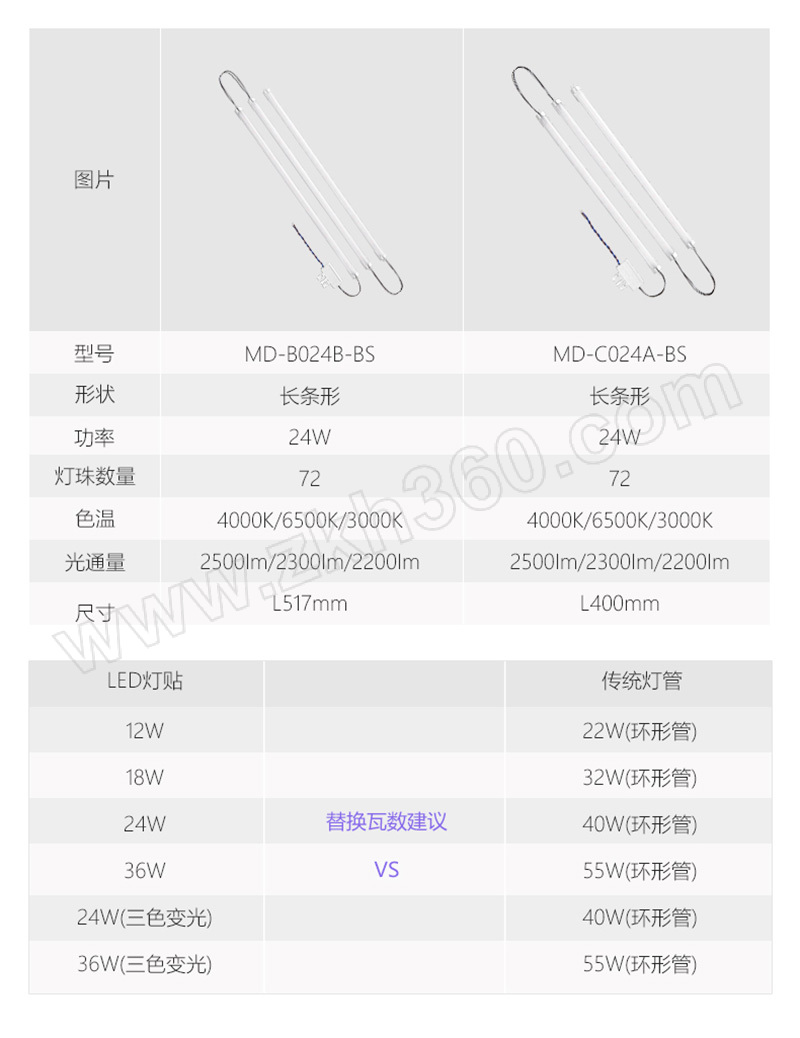 | 图片 | | |
|---|---|---|
| 型号 | MD-B024B-BS | MD-C024A-BS |
| 形状 | 长条形 | 长条形 |
| 功率 | 24W | 24W |
| 灯珠数量 | 72 | 72 |
| 色温 | 4000K/6500K/3000K | 4000K/6500K/3000K |
| 光通量 | 2500lm/2300lm/2200lm | 2500lm/2300lm/2200lm |
| 尺寸 | L517mm | L400mm |

www.zkh360.com

| LED灯贴 | | 传统灯管 |
|---|---|---|
| 12W | | 22W(环形管) |
| 18W | | 32W(环形管) |
| 24W | 替换瓦数建议 | 40W(环形管) |
| 36W | VS | 55W(环形管) |
| 24W(三色变光) | | 40W(环形管) |
| 36W(三色变光) | | 55W(环形管) |